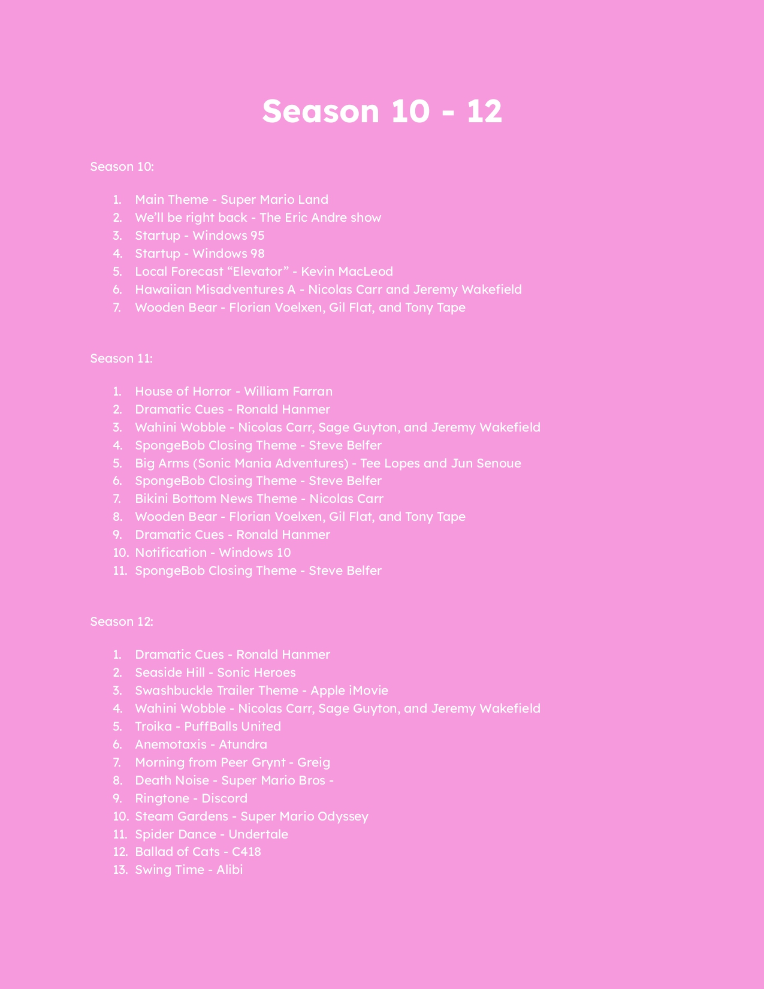 Season 10 - 12

Season 10:

1. Main Theme - Super Mario Land
2. We'll be right back - The Eric Andre show
3. Startup - Windows 95
4. Startup - Windows 98
5. Local Forecast "Elevator" - Kevin MacLeod
6. Hawaiian Misadventures A - Nicolas Carr and Jeremy Wakefield
7. Wooden Bear - Florian Voelxen, Gil Flat, and Tony Tape

Season 11:

1. House of Horror - William Farran
2. Dramatic Cues - Ronald Hanmer
3. Wahini Wobble - Nicolas Carr, Sage Guyton, and Jeremy Wakefield
4. SpongeBob Closing Theme - Steve Belfer
5. Big Arms (Sonic Mania Adventures) - Tee Lopes and Jun Senoue
6. SpongeBob Closing Theme - Steve Belfer
7. Bikini Bottom News Theme - Nicolas Carr
8. Wooden Bear - Florian Voelxen, Gil Flat, and Tony Tape
9. Dramatic Cues - Ronald Hanmer
10. Notification - Windows 10
11. SpongeBob Closing Theme - Steve Belfer

Season 12:

1. Dramatic Cues - Ronald Hanmer
2. Seaside Hill - Sonic Heroes
3. Swashbuckle Trailer Theme - Apple iMovie
4. Wahini Wobble - Nicolas Carr, Sage Guyton, and Jeremy Wakefield
5. Troika - PuffBalls United
6. Anemotaxis - Atundra
7. Morning from Peer Grynt - Greig
8. Death Noise - Super Mario Bros -
9. Ringtone - Discord
10. Steam Gardens - Super Mario Odyssey
11. Spider Dance - Undertale
12. Ballad of Cats - C418
13. Swing Time - Alibi